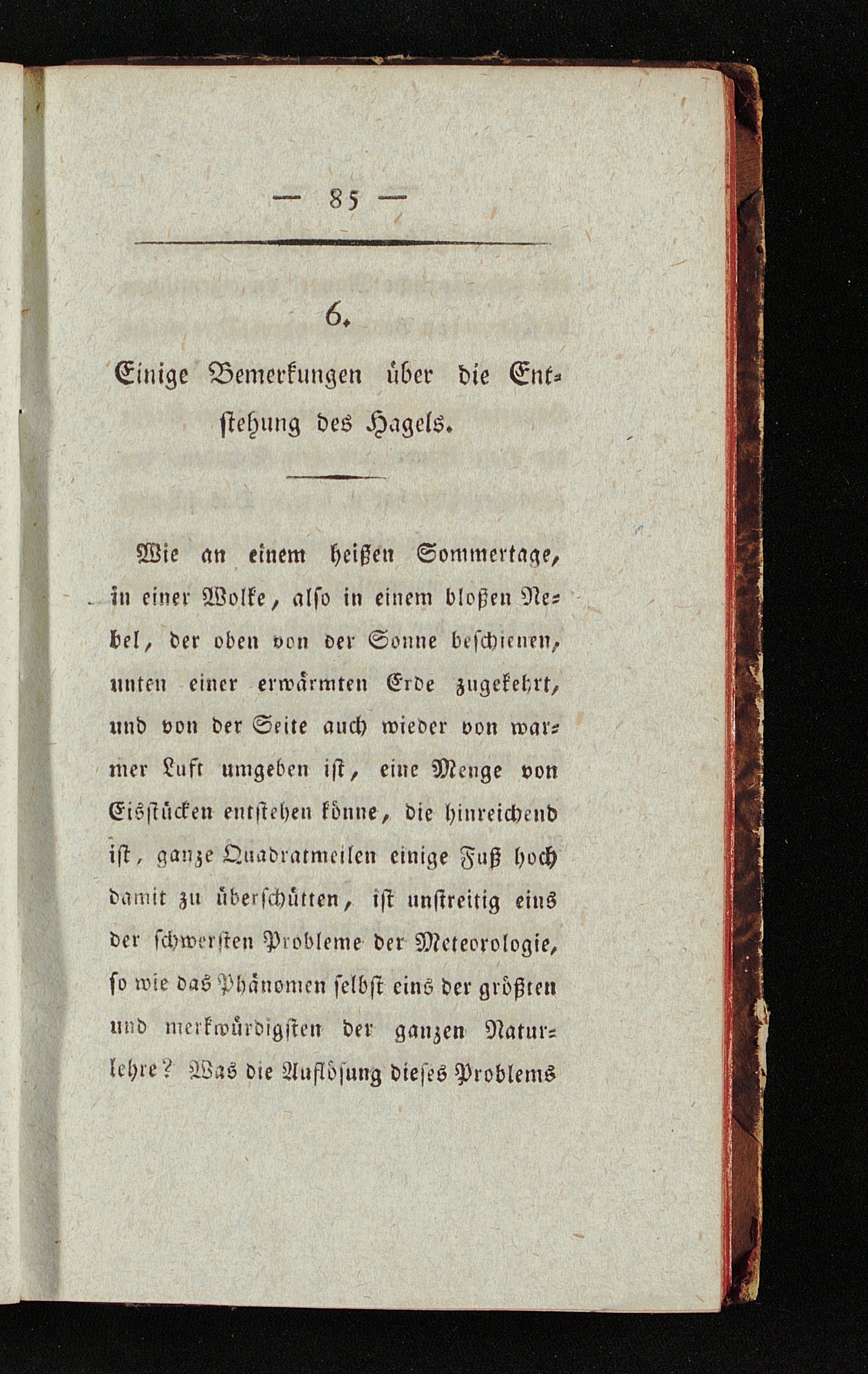 — 85 —

6.

Einige Bemerkungen über die Entstehung des Hagels.

Wie an einem heißen Sommertage, in einer Wolke, also in einem bloßen Nebel, der oben von der Sonne beschienen, unten einer erwärmten Erde zugekehrt, und von der Seite auch wieder von warmer Luft umgeben ist, eine Menge von Eisstücken entstehen könne, die hinreichend ist, ganze Quadratmeilen einige Fuß hoch damit zu überschütten, ist unstreitig eins der schwersten Probleme der Meteorologie, so wie das Phänomen selbst eins der größten und merkwürdigsten der ganzen Naturlehre? Was die Auflösung dieses Problems